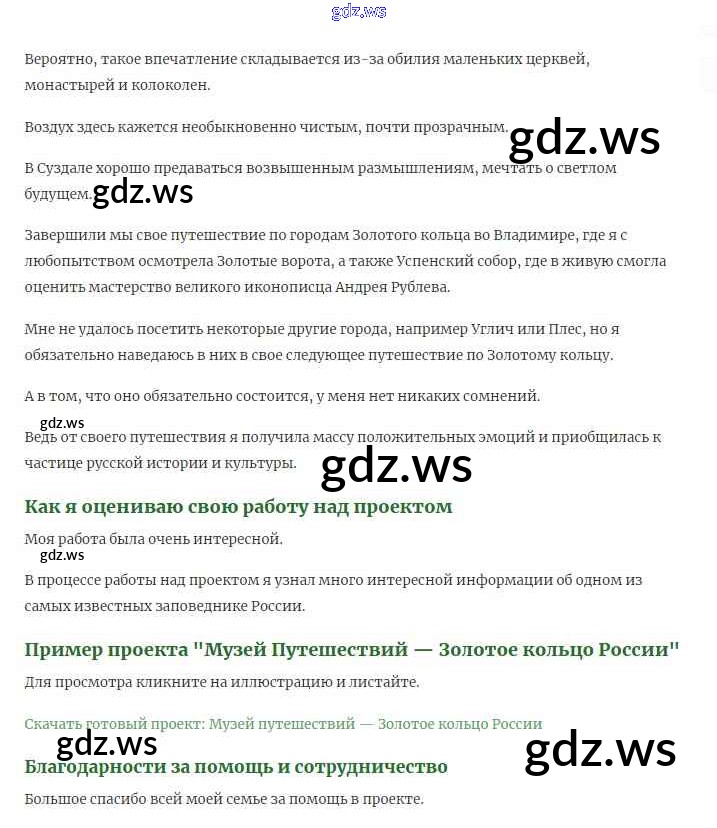 gdz.ws

Вероятно, такое впечатление складывается из-за обилия маленьких церквей, монастырей и колоколен.

Воздух здесь кажется необыкновенно чистым, почти прозрачным. gdz.ws

В Суздале хорошо предаваться возвышенным размышлениям, мечтать о светлом будущем. gdz.ws

Завершили мы свое путешествие по городам Золотого кольца во Владимире, где я с любопытством осмотрела Золотые ворота, а также Успенский собор, где в живую смогла оценить мастерство великого иконописца Андрея Рублева.

Мне не удалось посетить некоторые другие города, например Углич или Плес, но я обязательно наведаюсь в них в свое следующее путешествие по Золотому кольцу.

А в том, что оно обязательно состоится, у меня нет никаких сомнений.

gdz.ws

Ведь от своего путешествия я получила массу положительных эмоций и приобщилась к частице русской истории и культуры. gdz.ws

Как я оцениваю свою работу над проектом

Моя работа была очень интересной.

gdz.ws

В процессе работы над проектом я узнал много интересной информации об одном из самых известных заповеднике России.

Пример проекта "Музей Путешествий — Золотое кольцо России"

Для просмотра кликните на иллюстрацию и листайте.

Скачать готовый проект: Музей путешествий — Золотое кольцо России

gdz.ws gdz.ws

Благодарности за помощь и сотрудничество

Большое спасибо всей моей семье за помощь в проекте.